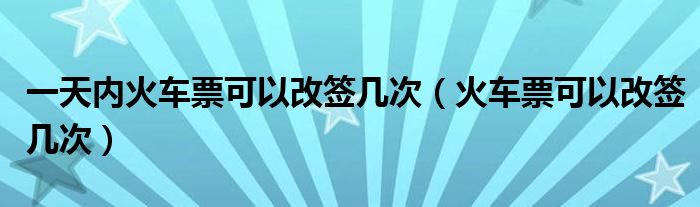 一天内火车票可以改签几次（火车票可以改签几次）